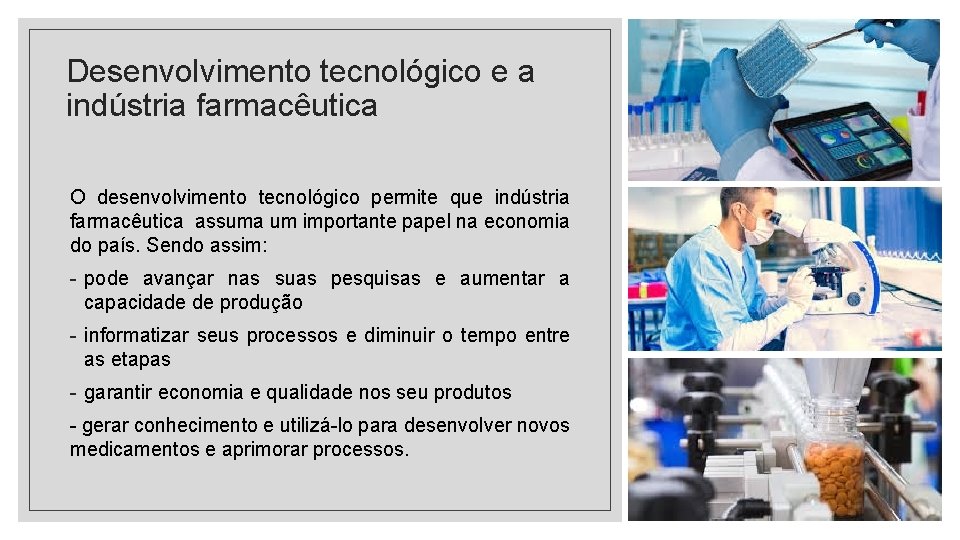 Desenvolvimento tecnológico e a indústria farmacêutica

O desenvolvimento tecnológico permite que indústria farmacêutica assuma um importante papel na economia do país. Sendo assim:

- pode avançar nas suas pesquisas e aumentar a capacidade de produção

- informatizar seus processos e diminuir o tempo entre as etapas

- garantir economia e qualidade nos seu produtos

- gerar conhecimento e utilizá-lo para desenvolver novos medicamentos e aprimorar processos.